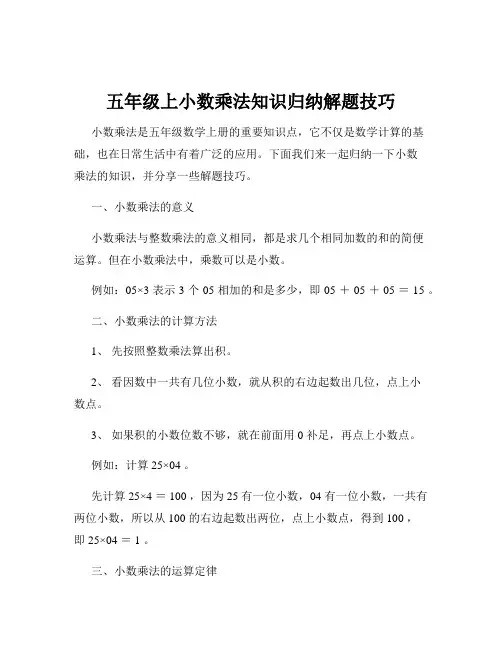 五年级上小数乘法知识归纳解题技巧

小数乘法是五年级数学上册的重要知识点，它不仅是数学计算的基础，也在日常生活中有着广泛的应用。下面我们来一起归纳一下小数乘法的知识，并分享一些解题技巧。

一、小数乘法的意义

小数乘法与整数乘法的意义相同，都是求几个相同加数的和的简便运算。但在小数乘法中，乘数可以是小数。

例如：05×3 表示 3 个 05 相加的和是多少，即 05 ＋ 05 ＋ 05 ＝ 15 。

二、小数乘法的计算方法

1、 先按照整数乘法算出积。

2、 看因数中一共有几位小数，就从积的右边起数出几位，点上小数点。

3、 如果积的小数位数不够，就在前面用 0 补足，再点上小数点。

例如：计算 25×04 。

先计算 25×4 ＝ 100 ，因为 25 有一位小数，04 有一位小数，一共有两位小数，所以从 100 的右边起数出两位，点上小数点，得到 100 ，即 25×04 ＝ 1 。

三、小数乘法的运算定律